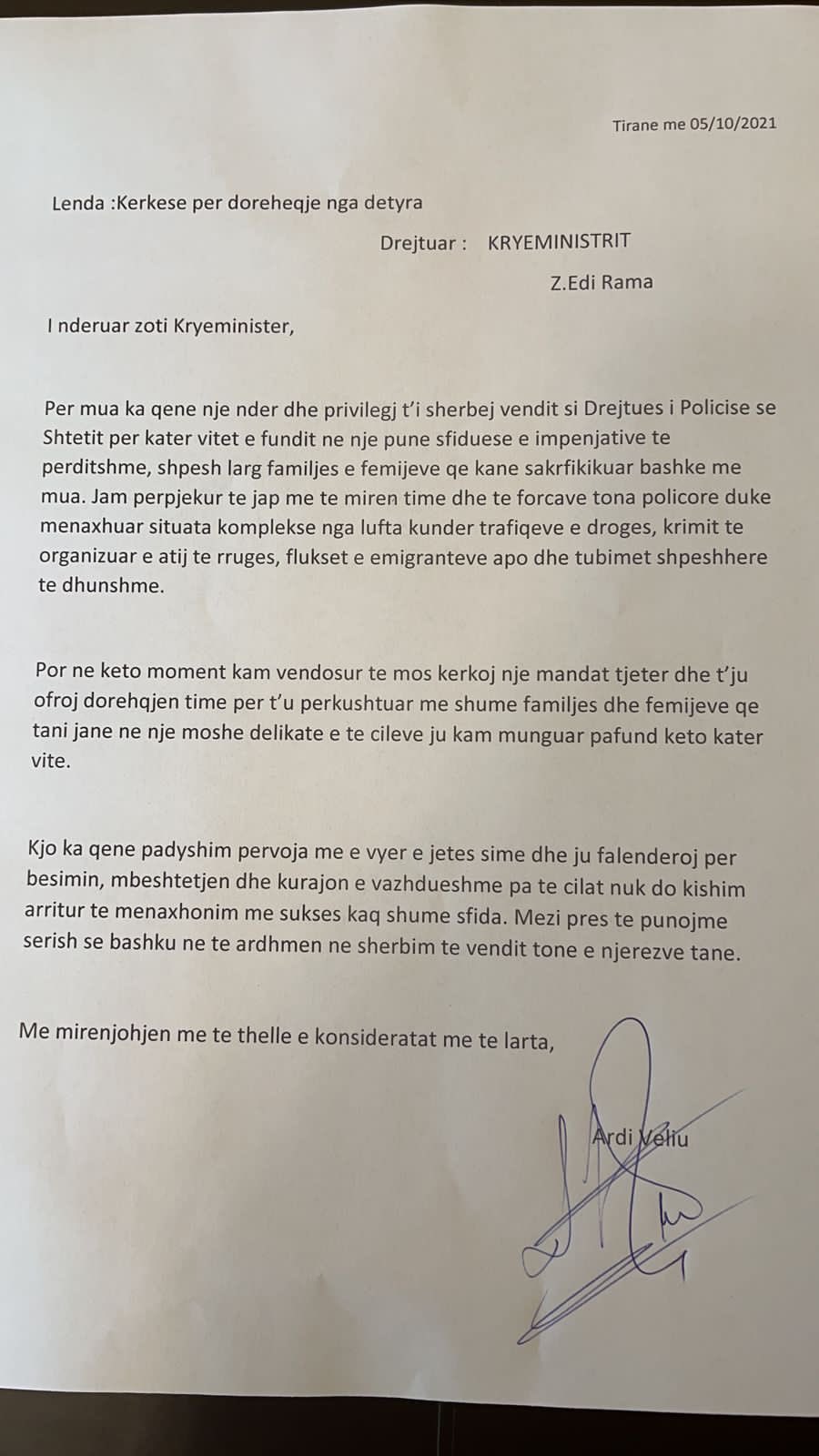 Tirane me 05/10/2021

Lenda :Kerkese per doreheqje nga detyra

Drejtuar : KRYEMINISTRIT

Z.Edi Rama

I nderuar zoti Kryeminister,

Per mua ka qene nje nder dhe privilegj t'i sherbej vendit si Drejtues i Policise se Shtetit per kater vitet e fundit ne nje pune sfiduese e impenjative te perditshme, shpesh larg familjes e femijeve qe kane sakrfikikuar bashke me mua. Jam perpjekur te jap me te miren time dhe te forcave tona policore duke menaxhuar situata komplekse nga lufta kunder trafiqeve e droges, krimit te organizuar e atij te rruges, flukset e emigranteve apo dhe tubimet shpeshhere te dhunshme.

Por ne keto moment kam vendosur te mos kerkoj nje mandat tjeter dhe t'ju ofroj dorehqjen time per t'u perkushtuar me shume familjes dhe femijeve qe tani jane ne nje moshe delikate e te cileve ju kam munguar pafund keto kater vite.

Kjo ka qene padyshim pervoja me e vyer e jetes sime dhe ju falenderoj per besimin, mbeshtetjen dhe kurajon e vazhdueshme pa te cilat nuk do kishim arritur te menaxhonim me sukses kaq shume sfida. Mezi pres te punojme serish se bashku ne te ardhmen ne sherbim te vendit tone e njerezve tane.

Me mirenjohjen me te thelle e konsideratat me te larta,

Ardi Veliu